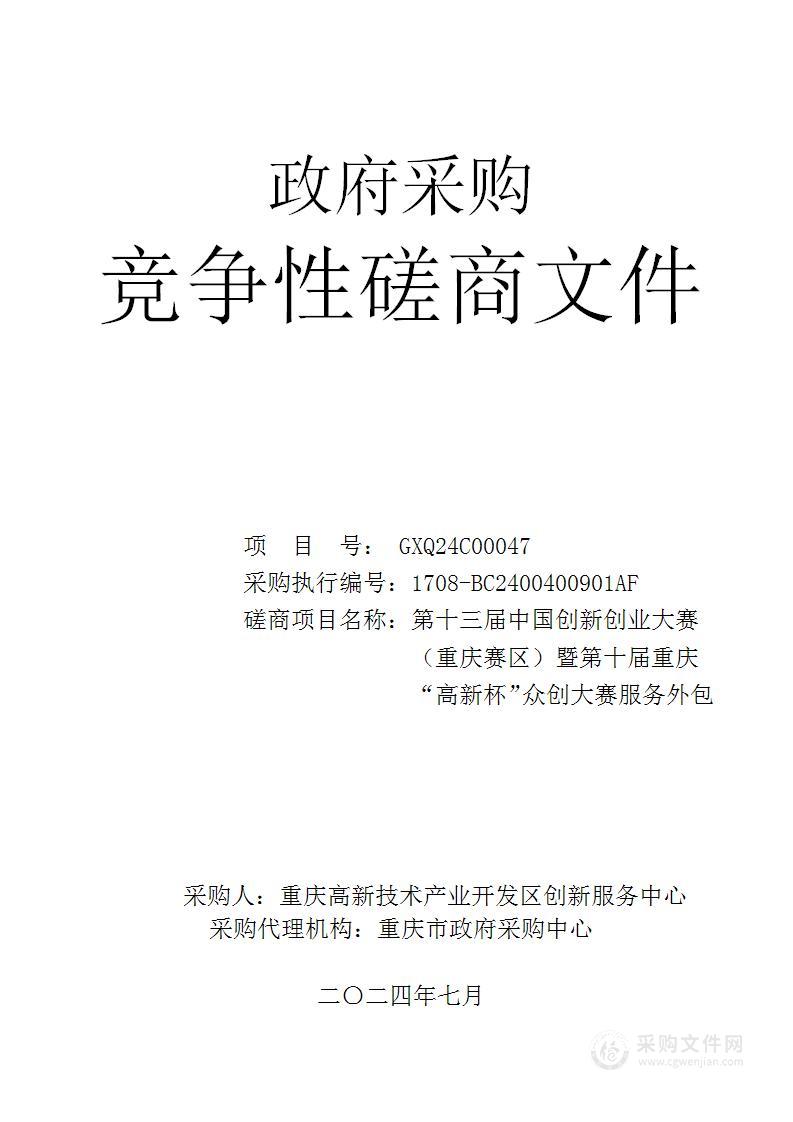 政府采购
竞争性磋商文件

项　目　号：　GXQ24C00047
采购执行编号：1708-BC2400400901AF
磋商项目名称：第十三届中国创新创业大赛（重庆赛区）暨第十届重庆“高新杯”众创大赛服务外包

采购人：重庆高新技术产业开发区创新服务中心
采购代理机构：重庆市政府采购中心

二〇二四年七月

采购文件网
www.cgwenjian.com